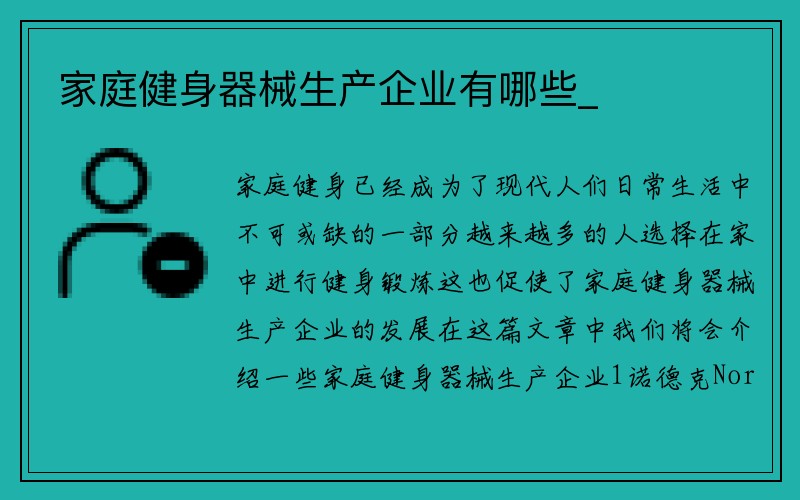 家庭健身器械生产企业有哪些_

家庭健身已经成为了现代人们日常生活中不可或缺的一部分越来越多的人选择在家中进行健身锻炼这也促使了家庭健身器械生产企业的发展在这篇文章中我们将会介绍一些家庭健身器械生产企业1诺德克Nor